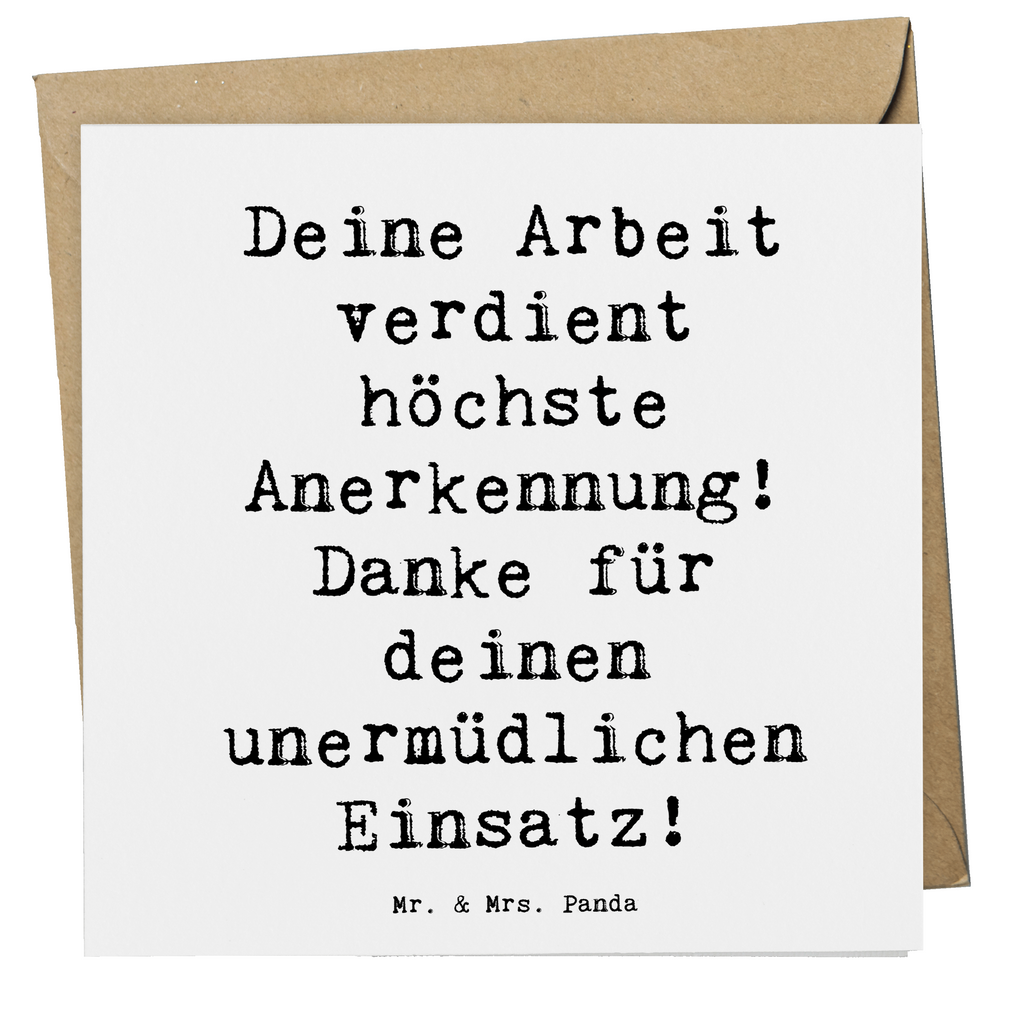 Deine Arbeit verdient höchste Anerkennung! Danke für deinen unermüdlichen Einsatz!

Mr. & Mrs. Panda